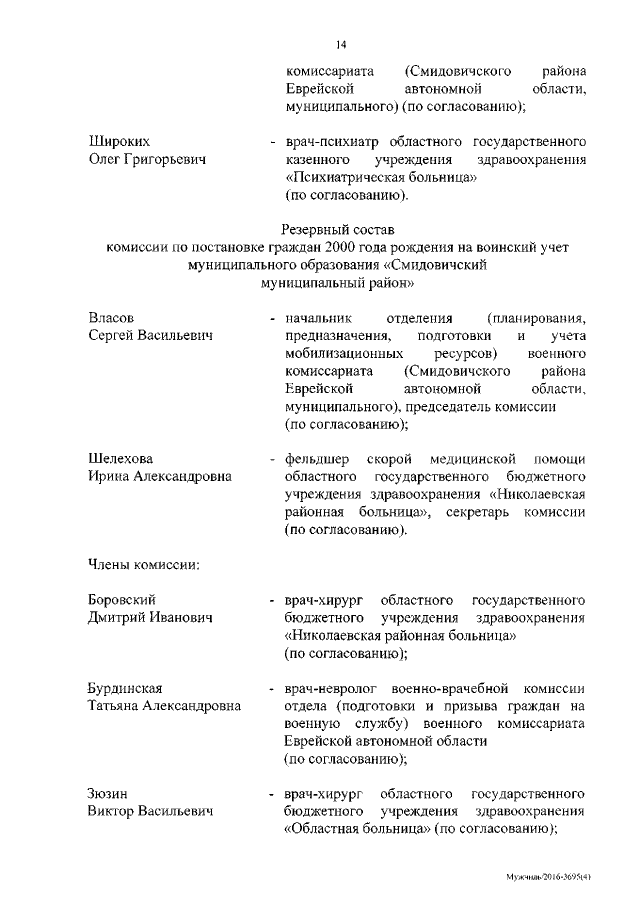 14

комиссариата (Смидовичского района Еврейской автономной области, муниципального) (по согласованию);

Широких Олег Григорьевич - врач-психиатр областного государственного казенного учреждения здравоохранения «Психиатрическая больница» (по согласованию).

Резервный состав
комиссии по постановке граждан 2000 года рождения на воинский учет муниципального образования «Смидовичский муниципальный район»

Власов Сергей Васильевич - начальник отделения (планирования, предназначения, подготовки и учета мобилизационных ресурсов) военного комиссариата (Смидовичского района Еврейской автономной области, муниципального), председатель комиссии (по согласованию);

Шелехова Ирина Александровна - фельдшер скорой медицинской помощи областного государственного бюджетного учреждения здравоохранения «Николаевская районная больница», секретарь комиссии (по согласованию).

Члены комиссии:

Боровский Дмитрий Иванович - врач-хирург областного государственного бюджетного учреждения здравоохранения «Николаевская районная больница» (по согласованию);

Бурдинская Татьяна Александровна - врач-невролог военно-врачебной комиссии отдела (подготовки и призыва граждан на военную службу) военного комиссариата Еврейской автономной области (по согласованию);

Зюзин Виктор Васильевич - врач-хирург областного государственного бюджетного учреждения здравоохранения «Областная больница» (по согласованию);

Мужчина/2016-3695(4)